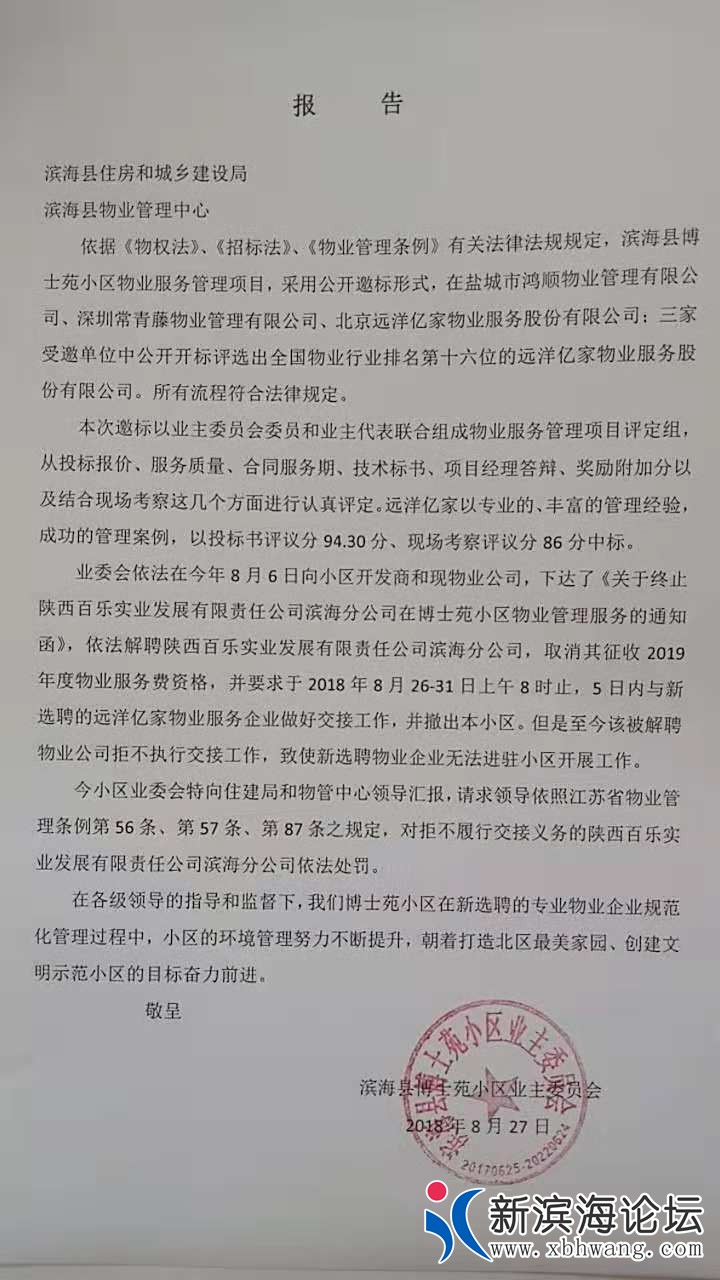 报 告

滨海县住房和城乡建设局

滨海县物业管理中心

依据《物权法》、《招标法》、《物业管理条例》有关法律法规规定，滨海县博士苑小区物业服务管理项目，采用公开邀标形式，在盐城市鸿顺物业管理有限公司、深圳常青藤物业管理有限公司、北京远洋亿家物业服务股份有限公司：三家受邀单位中公开开标评选出全国物业行业排名第十六位的远洋亿家物业服务股份有限公司。所有流程符合法律规定。

本次邀标以业主委员会委员和业主代表联合组成物业服务管理项目评定组，从投标报价、服务质量、合同服务期、技术标书、项目经理答辩、奖励附加分以及结合现场考察这几个方面进行认真评定。远洋亿家以专业的、丰富的管理经验，成功的管理案例，以投标书评议分94.30分、现场考察评议分86分中标。

业委会依法在今年8月6日向小区开发商和现物业公司，下达了《关于终止陕西百乐实业发展有限责任公司滨海分公司在博士苑小区物业管理服务的通知函》，依法解聘陕西百乐实业发展有限责任公司滨海分公司，取消其征收2019年度物业服务费资格，并要求于2018年8月26-31日上午8时止，5日内与新选聘的远洋亿家物业服务企业做好交接工作，并撤出本小区。但是至今该被解聘物业公司拒不执行交接工作，致使新选聘物业企业无法进驻小区开展工作。

今小区业委会特向住建局和物管中心领导汇报，请求领导依照江苏省物业管理条例第56条、第57条、第87条之规定，对拒不履行交接义务的陕西百乐实业发展有限责任公司滨海分公司依法处罚。

在各级领导的指导和监督下，我们博士苑小区在新选聘的专业物业企业规范化管理过程中，小区的环境管理努力不断提升，朝着打造北区最美家园、创建文明示范小区的目标奋力前进。

敬呈

滨海县博士苑小区业主委员会
2018年8月27日

滨海县博士苑小区业主委员会
20170625-20220624

新滨海论坛
www.xbhwang.com